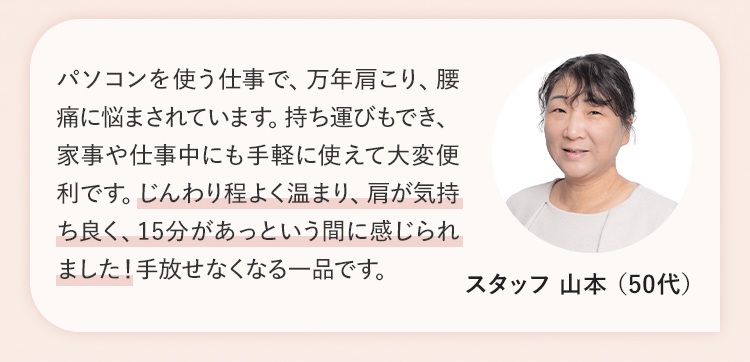 パソコンを使う仕事で、万年肩こり、腰痛に悩まされています。持ち運びもでき、家事や仕事中にも手軽に使えて大変便利です。じんわり程よく温まり、肩が気持ち良く、15分があっという間に感じられました！手放せなくなる一品です。

スタッフ 山本（50代）